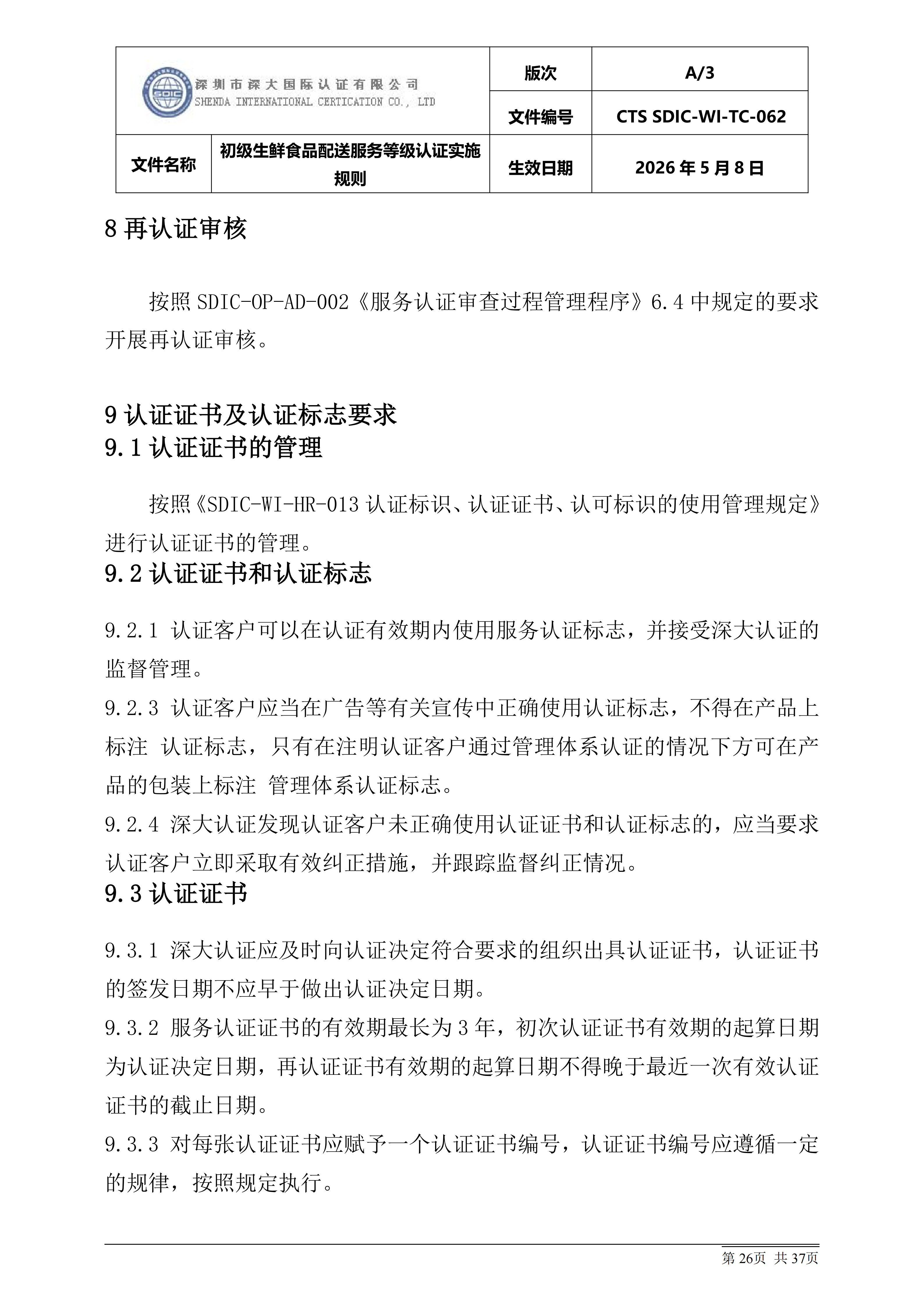 | SDIC 深圳市深大国际认证有限公司 SHENDA INTERNATIONAL CERTICATION CO., LTD | | 版次 | A/3 |
|---|---|---|---|
| | | 文件编号 | CTS SDIC-WI-TC-062 |
| 文件名称 | 初级生鲜食品配送服务等级认证实施规则 | 生效日期 | 2026 年 5 月 8 日 |

8 再认证审核

按照 SDIC-OP-AD-002《服务认证审查过程管理程序》6.4 中规定的要求开展再认证审核。

9 认证证书及认证标志要求

9.1 认证证书的管理

按照《SDIC-WI-HR-013 认证标识、认证证书、认可标识的使用管理规定》进行认证证书的管理。

9.2 认证证书和认证标志

9.2.1 认证客户可以在认证有效期内使用服务认证标志，并接受深大认证的监督管理。

9.2.3 认证客户应当在广告等有关宣传中正确使用认证标志，不得在产品上标注 认证标志，只有在注明认证客户通过管理体系认证的情况下方可在产品的包装上标注 管理体系认证标志。

9.2.4 深大认证发现认证客户未正确使用认证证书和认证标志的，应当要求认证客户立即采取有效纠正措施，并跟踪监督纠正情况。

9.3 认证证书

9.3.1 深大认证应及时向认证决定符合要求的组织出具认证证书，认证证书的签发日期不应早于做出认证决定日期。

9.3.2 服务认证证书的有效期最长为 3 年，初次认证证书有效期的起算日期为认证决定日期，再认证证书有效期的起算日期不得晚于最近一次有效认证证书的截止日期。

9.3.3 对每张认证证书应赋予一个认证证书编号，认证证书编号应遵循一定的规律，按照规定执行。

第 26页 共 37页